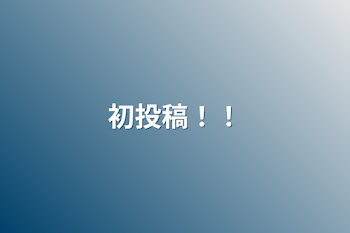 初投稿！！